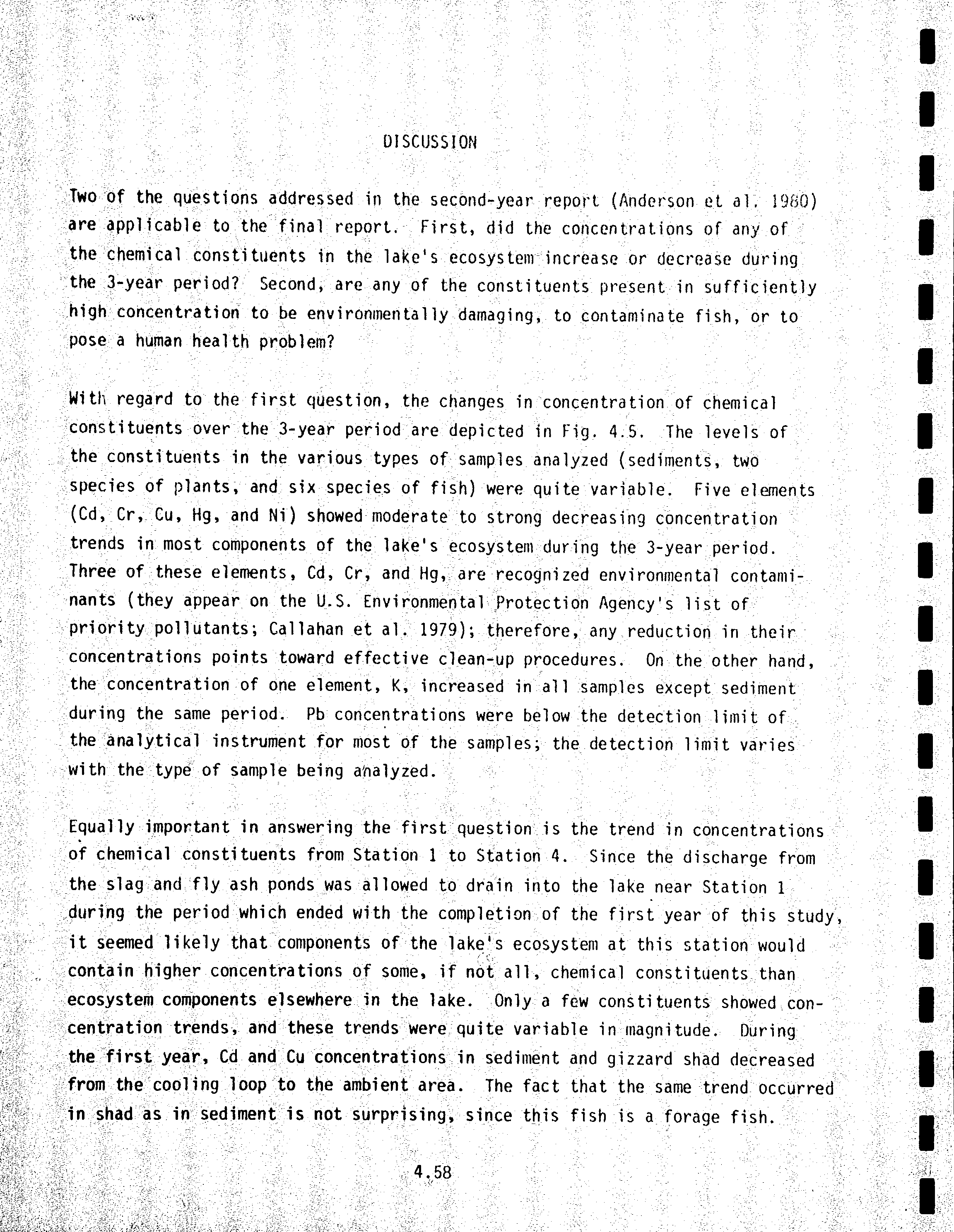 DISCUSSION

Two of the questions addressed in the second-year report (Anderson et al. 1980) are applicable to the final report. First, did the concentrations of any of the chemical constituents in the lake's ecosystem increase or decrease during the 3-year period? Second, are any of the constituents present in sufficiently high concentration to be environmentally damaging, to contaminate fish, or to pose a human health problem?

With regard to the first question, the changes in concentration of chemical constituents over the 3-year period are depicted in Fig. 4.5. The levels of the constituents in the various types of samples analyzed (sediments, two species of plants, and six species of fish) were quite variable. Five elements (Cd, Cr, Cu, Hg, and Ni) showed moderate to strong decreasing concentration trends in most components of the lake's ecosystem during the 3-year period. Three of these elements, Cd, Cr, and Hg, are recognized environmental contaminants (they appear on the U.S. Environmental Protection Agency's list of priority pollutants; Callahan et al. 1979); therefore, any reduction in their concentrations points toward effective clean-up procedures. On the other hand, the concentration of one element, K, increased in all samples except sediment during the same period. Pb concentrations were below the detection limit of the analytical instrument for most of the samples; the detection limit varies with the type of sample being analyzed.

Equally important in answering the first question is the trend in concentrations of chemical constituents from Station 1 to Station 4. Since the discharge from the slag and fly ash ponds was allowed to drain into the lake near Station 1 during the period which ended with the completion of the first year of this study, it seemed likely that components of the lake's ecosystem at this station would contain higher concentrations of some, if not all, chemical constituents than ecosystem components elsewhere in the lake. Only a few constituents showed concentration trends, and these trends were quite variable in magnitude. During the first year, Cd and Cu concentrations in sediment and gizzard shad decreased from the cooling loop to the ambient area. The fact that the same trend occurred in shad as in sediment is not surprising, since this fish is a forage fish.

4.58